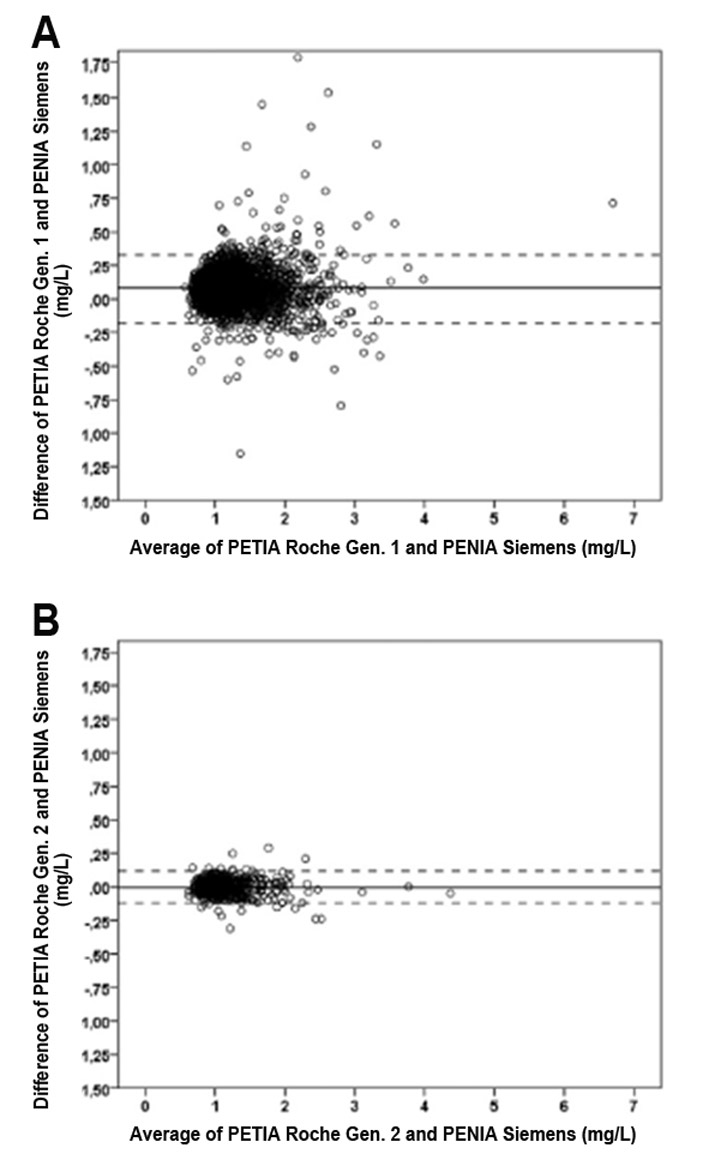 A

Difference of PETIA Roche Gen. 1 and PENIA Siemens (mg/L)

1,75
1,50
1,25
1,00
,75
,50
,25
,00
-,25
-,50
-,75
1,00
1,25
1,50

0 1 2 3 4 5 6 7

Average of PETIA Roche Gen. 1 and PENIA Siemens (mg/L)

B

Difference of PETIA Roche Gen. 2 and PENIA Siemens (mg/L)

1,75
1,50
1,25
1,00
,75
,50
,25
,00
-,25
-,50
-,75
1,00
1,25
1,50

0 1 2 3 4 5 6 7

Average of PETIA Roche Gen. 2 and PENIA Siemens (mg/L)